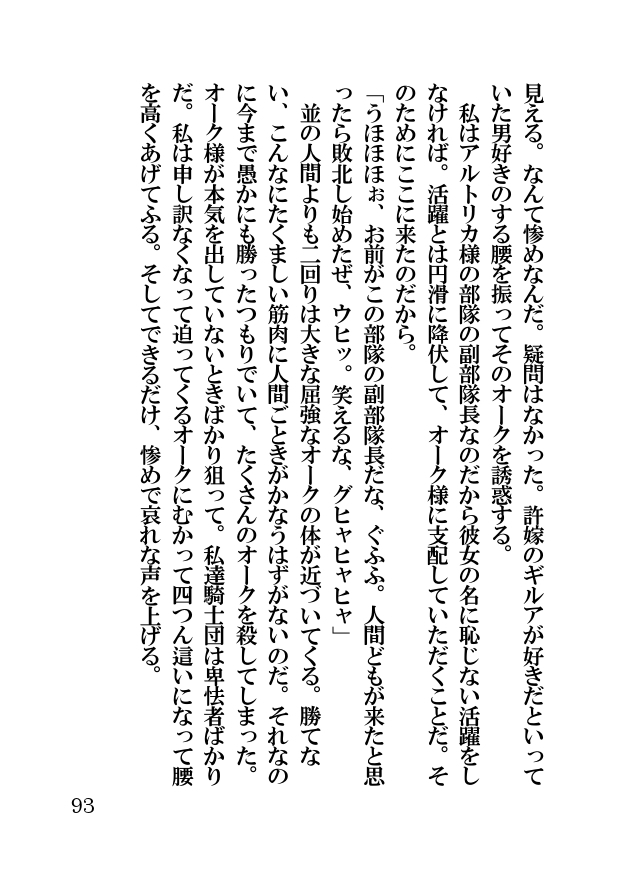 見える。なんて惨めなんだ。疑問はなかった。許嫁のギルアが好きだといっていた男好きのする腰を振ってそのオークを誘惑する。

私はアルトリカ様の部隊の副部隊長なのだから彼女の名に恥じない活躍をしなければ。活躍とは円滑に降伏して、オーク様に支配していただくことだ。そのためにここに来たのだから。

「うほほほぉ、お前がこの部隊の副部隊長だな、ぐふふ。人間どもが来たと思ったら敗北し始めたぜ、ウヒッ。笑えるな、グヒャヒャヒャ」

並の人間よりも二回りは大きな屈強なオークの体が近づいてくる。勝てない、こんなにたくましい筋肉に人間ごときがかなうはずがないのだ。それなのに今まで愚かにも勝ったつもりでいて、たくさんのオークを殺してしまった。オーク様が本気を出していないときばかり狙って。私達騎士団は卑怯者ばかりだ。私は申し訳なくなって迫ってくるオークにむかって四つん這いになって腰を高くあげてふる。そしてできるだけ、惨めで哀れな声を上げる。

93